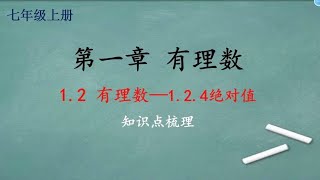 七年级上册

第一章 有理数

1.2 有理数—1.2.4绝对值

知识点梳理